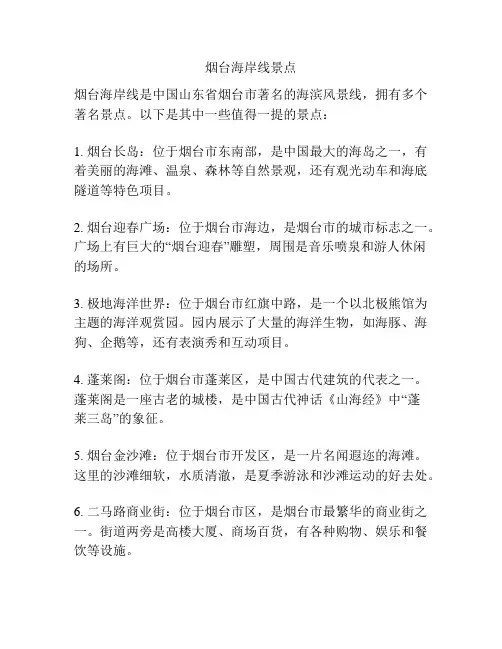 烟台海岸线景点

烟台海岸线是中国山东省烟台市著名的海滨风景线，拥有多个著名景点。以下是其中一些值得一提的景点：

1. 烟台长岛：位于烟台市东南部，是中国最大的海岛之一，有着美丽的海滩、温泉、森林等自然景观，还有观光动车和海底隧道等特色项目。

2. 烟台迎春广场：位于烟台市海边，是烟台市的城市标志之一。广场上有巨大的“烟台迎春”雕塑，周围是音乐喷泉和游人休闲的场所。

3. 极地海洋世界：位于烟台市红旗中路，是一个以北极熊馆为主题的海洋观赏园。园内展示了大量的海洋生物，如海豚、海狗、企鹅等，还有表演秀和互动项目。

4. 蓬莱阁：位于烟台市蓬莱区，是中国古代建筑的代表之一。蓬莱阁是一座古老的城楼，是中国古代神话《山海经》中“蓬莱三岛”的象征。

5. 烟台金沙滩：位于烟台市开发区，是一片名闻遐迩的海滩。这里的沙滩细软，水质清澈，是夏季游泳和沙滩运动的好去处。

6. 二马路商业街：位于烟台市区，是烟台市最繁华的商业街之一。街道两旁是高楼大厦、商场百货，有各种购物、娱乐和餐饮等设施。